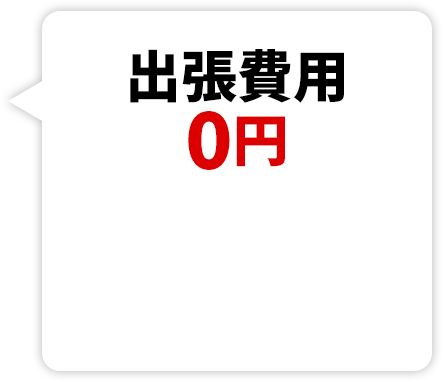 出張費用
0円